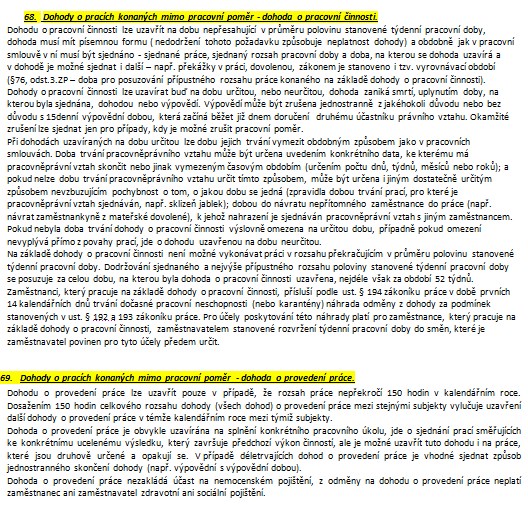 68. Dohody o pracích konaných mimo pracovní poměr - dohoda o pracovní činnosti.

Dohodu o pracovní činnosti lze uzavřít na dobu nepřesahující v průměru polovinu stanovené týdenní pracovní doby, dohoda musí mít písemnou formu ( nedodržení tohoto požadavku způsobuje neplatnost dohody) a obdobně jak v pracovní smlouvě v ní musí být sjednáno - sjednané práce, sjednaný rozsah pracovní doby a doba, na kterou se dohoda uzavírá a v dohodě je možné sjednat i další – např. překážky v práci, dovolenou, zákonem je stanoveno i tzv. vyrovnávací období (§76, odst.3.ZP – doba pro posuzování přípustného rozsahu práce konaného na základě dohody o pracovní činnosti).
Dohody o pracovní činnosti lze uzavírat buď na dobu určitou, nebo neurčitou, dohoda zaniká smrtí, uplynutím doby, na kterou byla sjednána, dohodou nebo výpovědí. Výpovědí může být zrušena jednostranně z jakéhokoli důvodu nebo bez důvodu s 15denní výpovědní dobou, která začíná běžet již dnem doručení druhému účastníku právního vztahu. Okamžité zrušení lze sjednat jen pro případy, kdy je možné zrušit pracovní poměr.
Při dohodách uzavíraných na dobu určitou lze dobu jejich trvání vymezit obdobným způsobem jako v pracovních smlouvách. Doba trvání pracovněprávního vztahu může být určena uvedením konkrétního data, ke kterému má pracovněprávní vztah skončit nebo jinak vymezeným časovým obdobím (určením počtu dnů, týdnů, měsíců nebo roků); a pokud nelze dobu trvání pracovněprávního vztahu určit tímto způsobem, může být určena i jiným dostatečně určitým způsobem nevzbuzujícím pochybnost o tom, o jakou dobu se jedná (zpravidla dobou trvání prací, pro které je pracovněprávní vztah sjednáván, např. sklizeň jablek); dobou do návratu nepřítomného zaměstnance do práce (např. návrat zaměstnankyně z mateřské dovolené), k jehož nahrazení je sjednáván pracovněprávní vztah s jiným zaměstnancem.
Pokud nebyla doba trvání dohody o pracovní činnosti výslovně omezena na určitou dobu, případně pokud omezení nevyplývá přímo z povahy prací, jde o dohodu uzavřenou na dobu neurčitou.
Na základě dohody o pracovní činnosti není možné vykonávat práci v rozsahu překračujícím v průměru polovinu stanovené týdenní pracovní doby. Dodržování sjednaného a nejvýše přípustného rozsahu poloviny stanovené týdenní pracovní doby se posuzuje za celou dobu, na kterou byla dohoda o pracovní činnosti uzavřena, nejdéle však za období 52 týdnů.
Zaměstnanci, který pracuje na základě dohody o pracovní činnosti, přísluší podle ust. § 194 zákoníku práce v době prvních 14 kalendářních dnů trvání dočasné pracovní neschopnosti (nebo karantény) náhrada odměny z dohody za podmínek stanovených v ust. § 192 a 193 zákoníku práce. Pro účely poskytování této náhrady platí pro zaměstnance, který pracuje na základě dohody o pracovní činnosti, zaměstnavatelem stanovené rozvržení týdenní pracovní doby do směn, které je zaměstnavatel povinen pro tyto účely předem určit.

69. Dohody o pracích konaných mimo pracovní poměr - dohoda o provedení práce.

Dohodu o provedení práce lze uzavřít pouze v případě, že rozsah práce nepřekročí 150 hodin v kalendářním roce.
Dosažením 150 hodin celkového rozsahu dohody (všech dohod) o provedení práce mezi stejnými subjekty vylučuje uzavření další dohody o provedení práce v témže kalendářním roce mezi týmiž subjekty.
Dohoda o provedení práce je obvykle uzavírána na splnění konkrétního pracovního úkolu, jde o sjednání prací směřujících ke konkrétnímu ucelenému výsledku, který završuje předchozí výkon činností, ale je možné uzavřít tuto dohodu i na práce, které jsou druhově určené a opakují se. V případě déletrvajících dohod o provedení práce je vhodné sjednat způsob jednostranného skončení dohody (např. výpovědní s výpovědní dobou).
Dohoda o provedení práce nezakládá účast na nemocenském pojištění, z odměny na dohodu o provedení práce neplatí zaměstnanec ani zaměstnavatel zdravotní ani sociální pojištění.